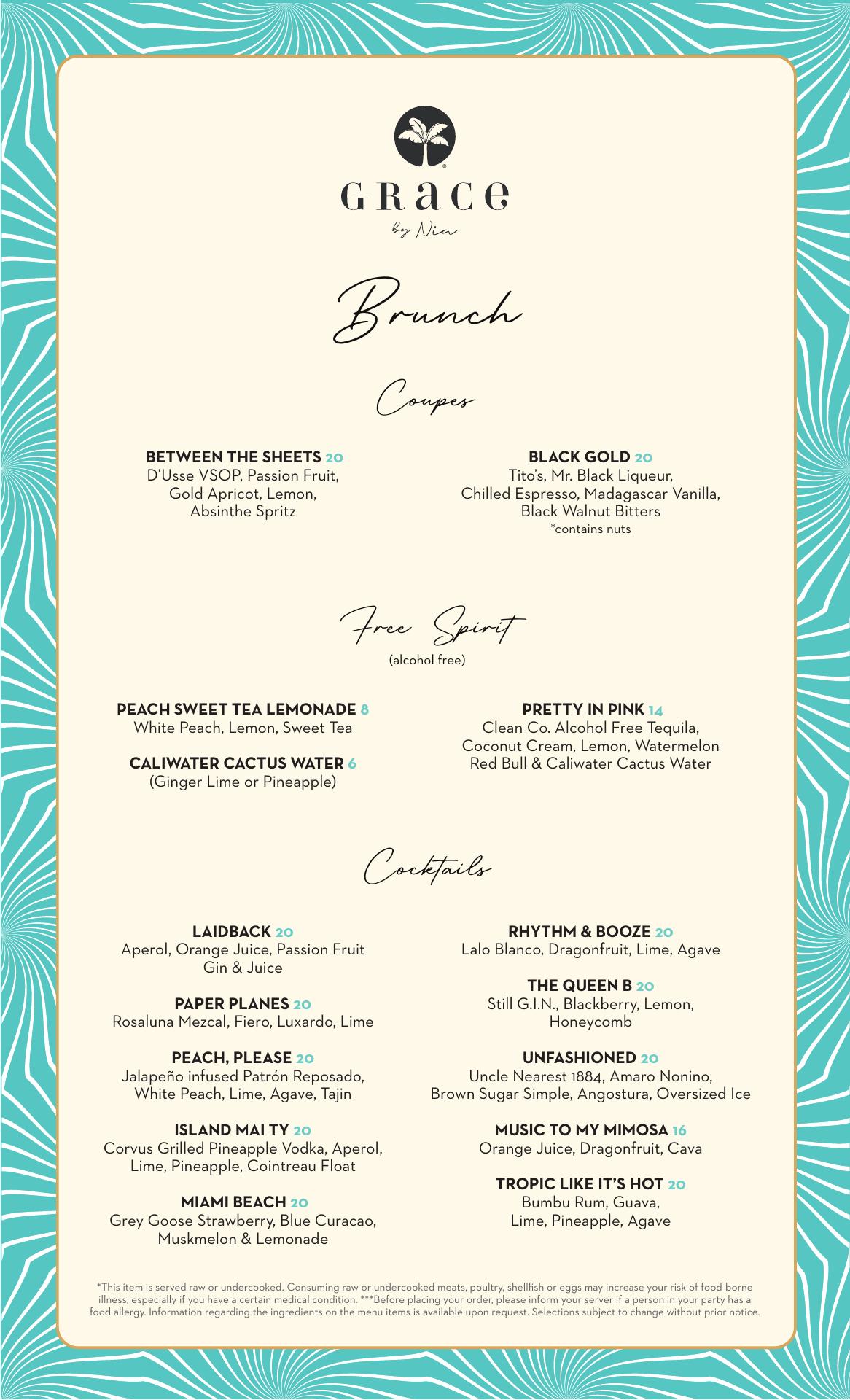 GRACE
by Nia

Brunch

Coupes

BETWEEN THE SHEETS 20
D'Usse VSOP, Passion Fruit, Gold Apricot, Lemon, Absinthe Spritz

BLACK GOLD 20
Tito's, Mr. Black Liqueur, Chilled Espresso, Madagascar Vanilla, Black Walnut Bitters
*contains nuts

Free Spirit
(alcohol free)

PEACH SWEET TEA LEMONADE 8
White Peach, Lemon, Sweet Tea

CALIWATER CACTUS WATER 6
(Ginger Lime or Pineapple)

PRETTY IN PINK 14
Clean Co. Alcohol Free Tequila, Coconut Cream, Lemon, Watermelon Red Bull & Caliwater Cactus Water

Cocktails

LAIDBACK 20
Aperol, Orange Juice, Passion Fruit Gin & Juice

PAPER PLANES 20
Rosaluna Mezcal, Fiero, Luxardo, Lime

PEACH, PLEASE 20
Jalapeño infused Patrón Reposado, White Peach, Lime, Agave, Tajin

ISLAND MAI TY 20
Corvus Grilled Pineapple Vodka, Aperol, Lime, Pineapple, Cointreau Float

MIAMI BEACH 20
Grey Goose Strawberry, Blue Curacao, Muskmelon & Lemonade

RHYTHM & BOOZE 20
Lalo Blanco, Dragonfruit, Lime, Agave

THE QUEEN B 20
Still G.I.N., Blackberry, Lemon, Honeycomb

UNFASHIONED 20
Uncle Nearest 1884, Amaro Nonino, Brown Sugar Simple, Angostura, Oversized Ice

MUSIC TO MY MIMOSA 16
Orange Juice, Dragonfruit, Cava

TROPIC LIKE IT'S HOT 20
Bumbu Rum, Guava, Lime, Pineapple, Agave

*This item is served raw or undercooked. Consuming raw or undercooked meats, poultry, shellfish or eggs may increase your risk of food-borne illness, especially if you have a certain medical condition. ***Before placing your order, please inform your server if a person in your party has a food allergy. Information regarding the ingredients on the menu items is available upon request. Selections subject to change without prior notice.